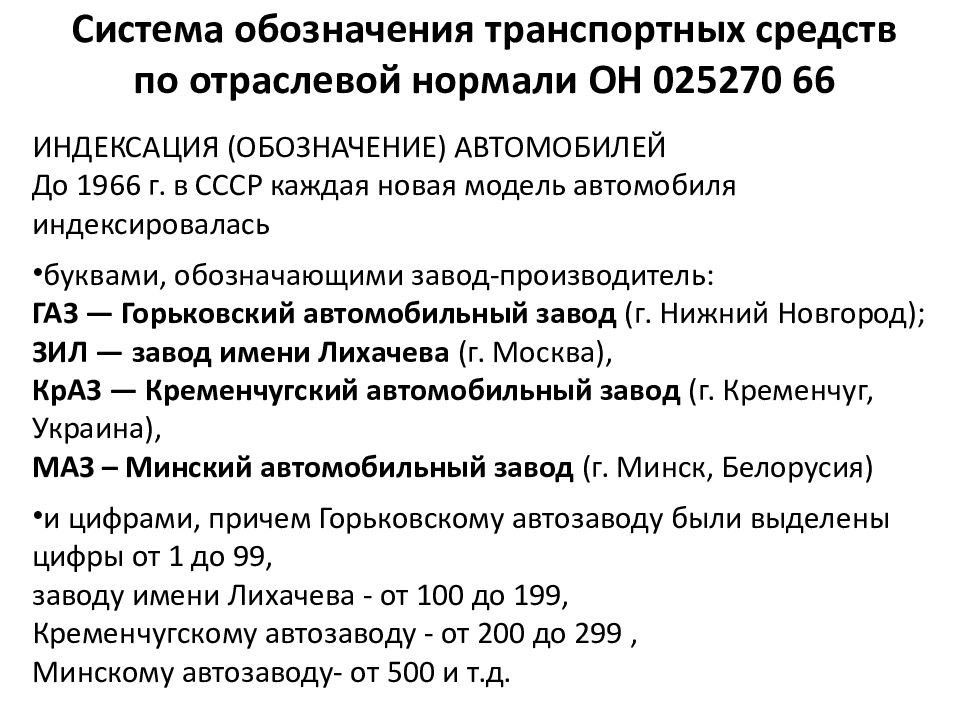 Система обозначения транспортных средств по отраслевой нормали ОН 025270 66

ИНДЕКСАЦИЯ (ОБОЗНАЧЕНИЕ) АВТОМОБИЛЕЙ
До 1966 г. в СССР каждая новая модель автомобиля индексировалась

•буквами, обозначающими завод-производитель:
ГАЗ — Горьковский автомобильный завод (г. Нижний Новгород);
ЗИЛ — завод имени Лихачева (г. Москва),
КрАЗ — Кременчугский автомобильный завод (г. Кременчуг, Украина),
МАЗ – Минский автомобильный завод (г. Минск, Белорусия)

•и цифрами, причем Горьковскому автозаводу были выделены цифры от 1 до 99,
заводу имени Лихачева - от 100 до 199,
Кременчугскому автозаводу - от 200 до 299 ,
Минскому автозаводу- от 500 и т.д.